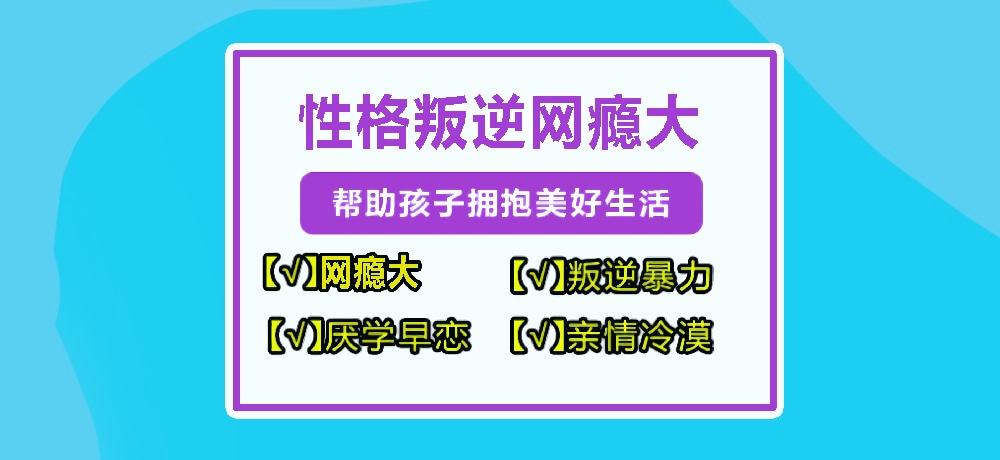 性格叛逆网瘾大

帮助孩子拥抱美好生活

【√】网瘾大
【√】叛逆暴力
【√】厌学早恋
【√】亲情冷漠